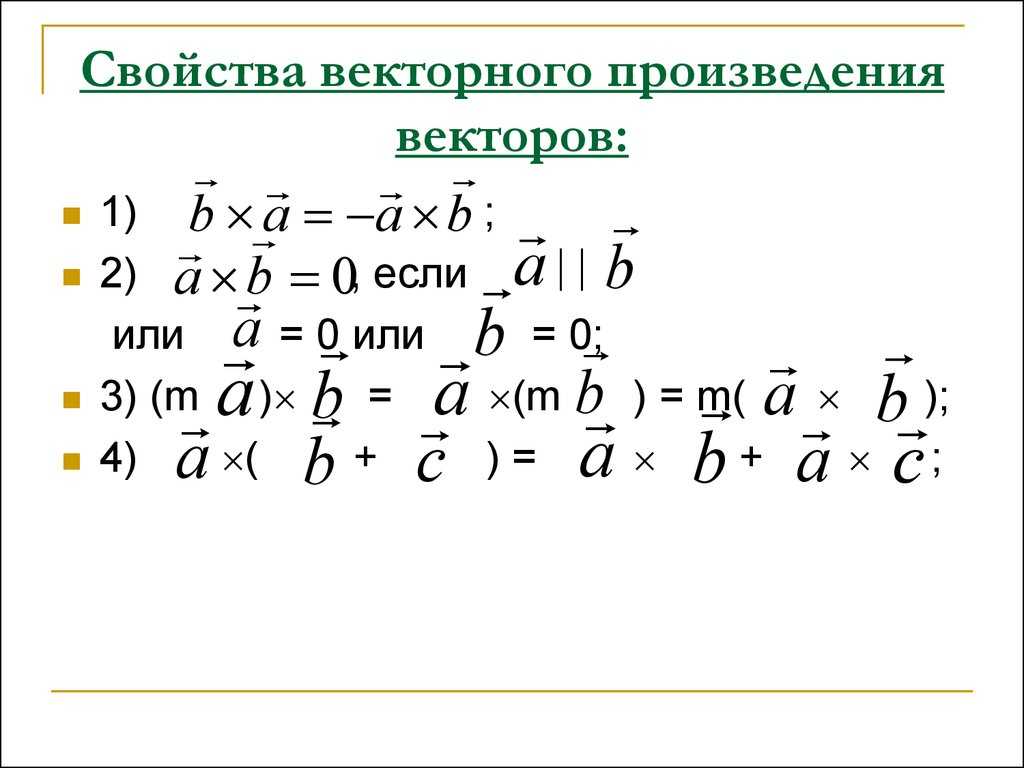 Свойства векторного произведения векторов:

1) $\vec{b} \times \vec{a} = -\vec{a} \times \vec{b}$ ;

2) $\vec{a} \times \vec{b} = 0$, если $\vec{a} \,||\, \vec{b}$
или $\vec{a}$ = 0 или $\vec{b}$ = 0;

3) (m $\vec{a}$)$\times$ $\vec{b}$ = $\vec{a}$ $\times$(m $\vec{b}$ ) = m( $\vec{a}$ $\times$ $\vec{b}$ );

4) $\vec{a}$ $\times$( $\vec{b}$ + $\vec{c}$ ) = $\vec{a}$ $\times$ $\vec{b}$ + $\vec{a}$ $\times$ $\vec{c}$ ;